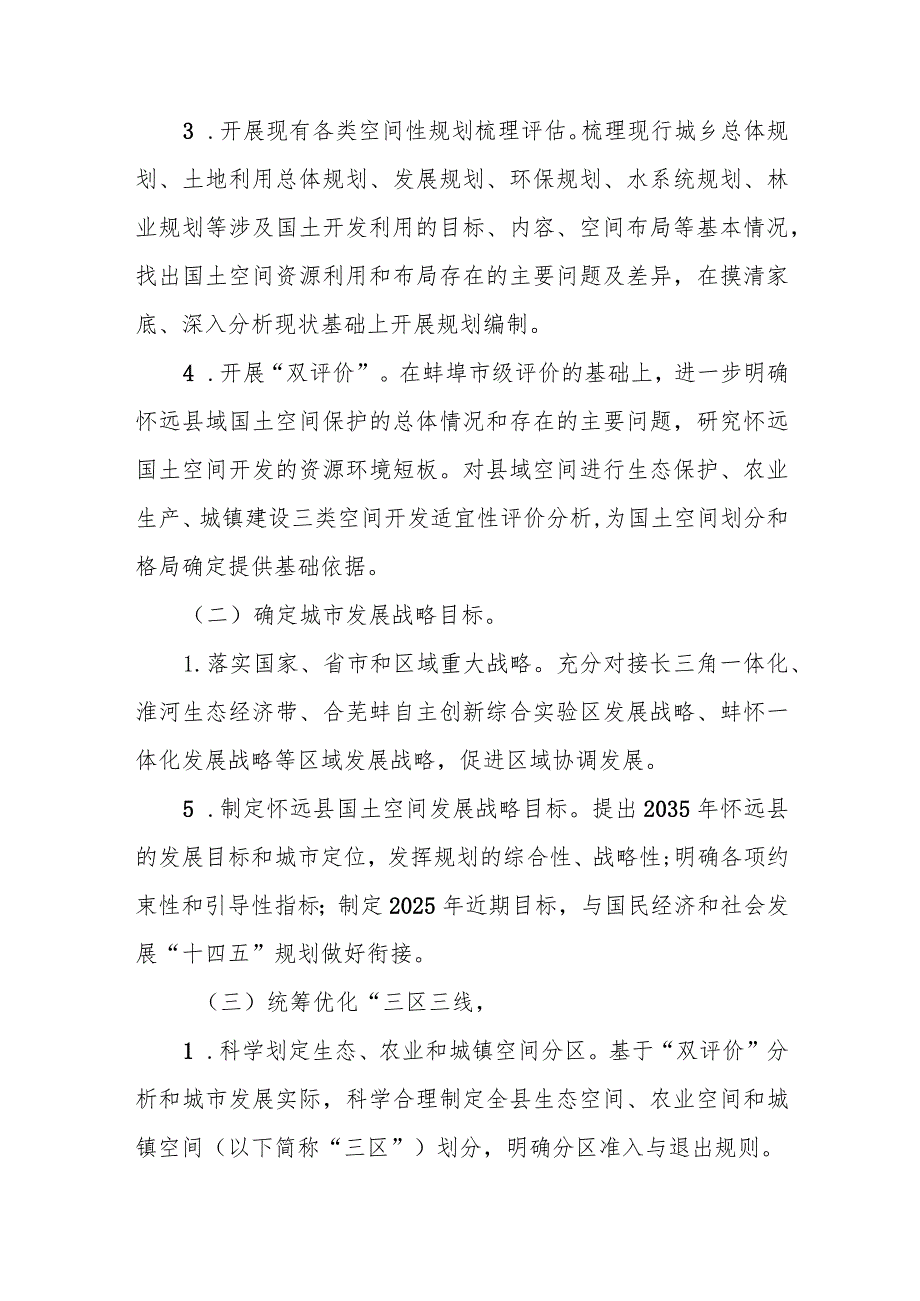 3．开展现有各类空间性规划梳理评估。梳理现行城乡总体规划、土地利用总体规划、发展规划、环保规划、水系统规划、林业规划等涉及国土开发利用的目标、内容、空间布局等基本情况，找出国土空间资源利用和布局存在的主要问题及差异，在摸清家底、深入分析现状基础上开展规划编制。

4．开展“双评价”。在蚌埠市级评价的基础上，进一步明确怀远县域国土空间保护的总体情况和存在的主要问题，研究怀远国土空间开发的资源环境短板。对县域空间进行生态保护、农业生产、城镇建设三类空间开发适宜性评价分析,为国土空间划分和格局确定提供基础依据。

（二）确定城市发展战略目标。

1.落实国家、省市和区域重大战略。充分对接长三角一体化、淮河生态经济带、合芜蚌自主创新综合实验区发展战略、蚌怀一体化发展战略等区域发展战略，促进区域协调发展。

5．制定怀远县国土空间发展战略目标。提出2035年怀远县的发展目标和城市定位，发挥规划的综合性、战略性;明确各项约束性和引导性指标;制定2025年近期目标，与国民经济和社会发展“十四五”规划做好衔接。

（三）统筹优化“三区三线，

1．科学划定生态、农业和城镇空间分区。基于“双评价”分析和城市发展实际，科学合理制定全县生态空间、农业空间和城镇空间（以下简称“三区”）划分，明确分区准入与退出规则。